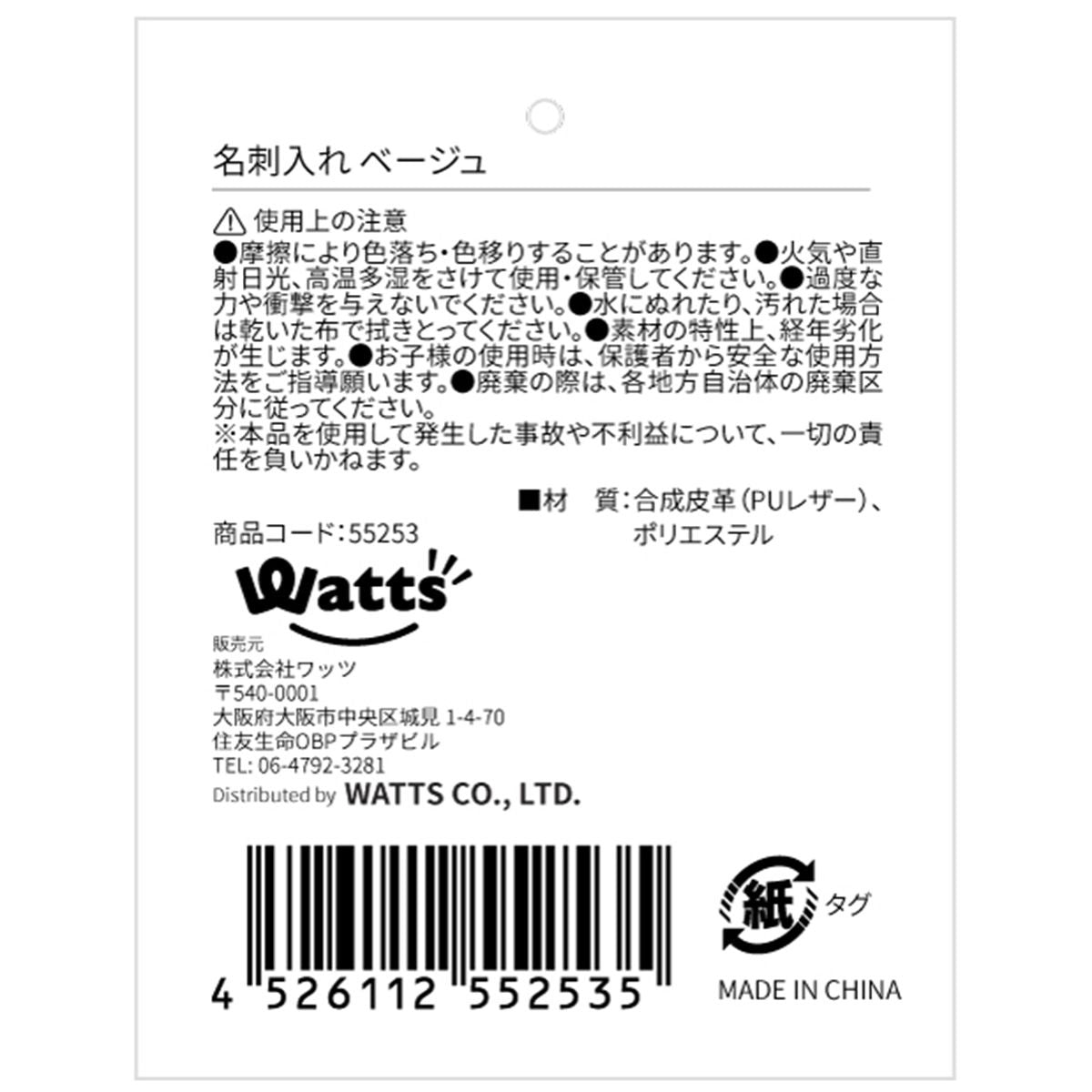 名刺入れ ベージュ

⚠ 使用上の注意
●摩擦により色落ち・色移りすることがあります。●火気や直射日光、高温多湿をさけて使用・保管してください。●過度な力や衝撃を与えないでください。●水にぬれたり、汚れた場合は乾いた布で拭きとってください。●素材の特性上、経年劣化が生じます。●お子様の使用時は、保護者から安全な使用方法をご指導願います。●廃棄の際は、各地方自治体の廃棄区分に従ってください。
※本品を使用して発生した事故や不利益について、一切の責任を負いかねます。

■材　質：合成皮革（PUレザー）、ポリエステル

商品コード：55253

Watts

販売元
株式会社ワッツ
〒540-0001
大阪府大阪市中央区城見 1-4-70
住友生命OBPプラザビル
TEL: 06-4792-3281
Distributed by WATTS CO., LTD.

4 526112 552535

紙 タグ

MADE IN CHINA